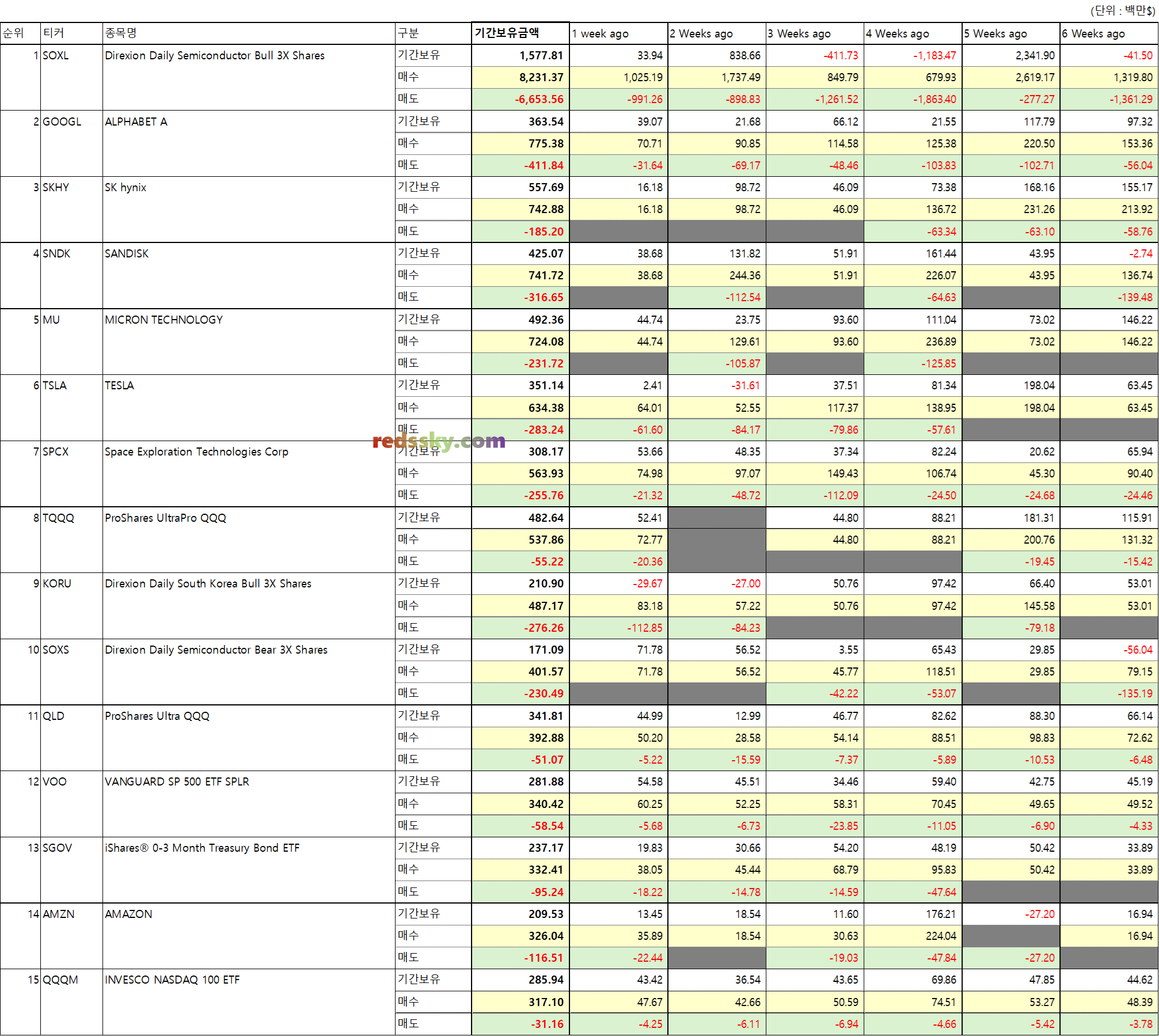 (단위 : 백만$)

| 순위 | 티커 | 종목명 | 구분 | 기간보유금액 | 1 week ago | 2 Weeks ago | 3 Weeks ago | 4 Weeks ago | 5 Weeks ago | 6 Weeks ago |
|---|---|---|---|---|---|---|---|---|---|---|
| 1 | SOXL | Direxion Daily Semiconductor Bull 3X Shares | 기간보유 | 1,577.81 | 33.94 | 838.66 | -411.73 | -1,183.47 | 2,341.90 | -41.50 |
| | | | 매수 | 8,231.37 | 1,025.19 | 1,737.49 | 849.79 | 679.93 | 2,619.17 | 1,319.80 |
| | | | 매도 | -6,653.56 | -991.26 | -898.83 | -1,261.52 | -1,863.40 | -277.27 | -1,361.29 |
| 2 | GOOGL | ALPHABET A | 기간보유 | 363.54 | 39.07 | 21.68 | 66.12 | 21.55 | 117.79 | 97.32 |
| | | | 매수 | 775.38 | 70.71 | 90.85 | 114.58 | 125.38 | 220.50 | 153.36 |
| | | | 매도 | -411.84 | -31.64 | -69.17 | -48.46 | -103.83 | -102.71 | -56.04 |
| 3 | SKHY | SK hynix | 기간보유 | 557.69 | 16.18 | 98.72 | 46.09 | 73.38 | 168.16 | 155.17 |
| | | | 매수 | 742.88 | 16.18 | 98.72 | 46.09 | 136.72 | 231.26 | 213.92 |
| | | | 매도 | -185.20 | | | | -63.34 | -63.10 | -58.76 |
| 4 | SNDK | SANDISK | 기간보유 | 425.07 | 38.68 | 131.82 | 51.91 | 161.44 | 43.95 | -2.74 |
| | | | 매수 | 741.72 | 38.68 | 244.36 | 51.91 | 226.07 | 43.95 | 136.74 |
| | | | 매도 | -316.65 | | -112.54 | | -64.63 | | -139.48 |
| 5 | MU | MICRON TECHNOLOGY | 기간보유 | 492.36 | 44.74 | 23.75 | 93.60 | 111.04 | 73.02 | 146.22 |
| | | | 매수 | 724.08 | 44.74 | 129.61 | 93.60 | 236.89 | 73.02 | 146.22 |
| | | | 매도 | -231.72 | | -105.87 | | -125.85 | | |
| 6 | TSLA | TESLA | 기간보유 | 351.14 | 2.41 | -31.61 | 37.51 | 81.34 | 198.04 | 63.45 |
| | | | 매수 | 634.38 | 64.01 | 52.55 | 117.37 | 138.95 | 198.04 | 63.45 |
| | | | 매도 | -283.24 | -61.60 | -84.17 | -79.86 | -57.61 | | |
| 7 | SPCX | Space Exploration Technologies Corp | 기간보유 | 308.17 | 53.66 | 48.35 | 37.34 | 82.24 | 20.62 | 65.94 |
| | | | 매수 | 563.93 | 74.98 | 97.07 | 149.43 | 106.74 | 45.30 | 90.40 |
| | | | 매도 | -255.76 | -21.32 | -48.72 | -112.09 | -24.50 | -24.68 | -24.46 |
| 8 | TQQQ | ProShares UltraPro QQQ | 기간보유 | 482.64 | 52.41 | | 44.80 | 88.21 | 181.31 | 115.91 |
| | | | 매수 | 537.86 | 72.77 | | 44.80 | 88.21 | 200.76 | 131.32 |
| | | | 매도 | -55.22 | -20.36 | | | | -19.45 | -15.42 |
| 9 | KORU | Direxion Daily South Korea Bull 3X Shares | 기간보유 | 210.90 | -29.67 | -27.00 | 50.76 | 97.42 | 66.40 | 53.01 |
| | | | 매수 | 487.17 | 83.18 | 57.22 | 50.76 | 97.42 | 145.58 | 53.01 |
| | | | 매도 | -276.26 | -112.85 | -84.23 | | | -79.18 | |
| 10 | SOXS | Direxion Daily Semiconductor Bear 3X Shares | 기간보유 | 171.09 | 71.78 | 56.52 | 3.55 | 65.43 | 29.85 | -56.04 |
| | | | 매수 | 401.57 | 71.78 | 56.52 | 45.77 | 118.51 | 29.85 | 79.15 |
| | | | 매도 | -230.49 | | | -42.22 | -53.07 | | -135.19 |
| 11 | QLD | ProShares Ultra QQQ | 기간보유 | 341.81 | 44.99 | 12.99 | 46.77 | 82.62 | 88.30 | 66.14 |
| | | | 매수 | 392.88 | 50.20 | 28.58 | 54.14 | 88.51 | 98.83 | 72.62 |
| | | | 매도 | -51.07 | -5.22 | -15.59 | -7.37 | -5.89 | -10.53 | -6.48 |
| 12 | VOO | VANGUARD SP 500 ETF SPLR | 기간보유 | 281.88 | 54.58 | 45.51 | 34.46 | 59.40 | 42.75 | 45.19 |
| | | | 매수 | 340.42 | 60.25 | 52.25 | 58.31 | 70.45 | 49.65 | 49.52 |
| | | | 매도 | -58.54 | -5.68 | -6.73 | -23.85 | -11.05 | -6.90 | -4.33 |
| 13 | SGOV | iShares® 0-3 Month Treasury Bond ETF | 기간보유 | 237.17 | 19.83 | 30.66 | 54.20 | 48.19 | 50.42 | 33.89 |
| | | | 매수 | 332.41 | 38.05 | 45.44 | 68.79 | 95.83 | 50.42 | 33.89 |
| | | | 매도 | -95.24 | -18.22 | -14.78 | -14.59 | -47.64 | | |
| 14 | AMZN | AMAZON | 기간보유 | 209.53 | 13.45 | 18.54 | 11.60 | 176.21 | -27.20 | 16.94 |
| | | | 매수 | 326.04 | 35.89 | 18.54 | 30.63 | 224.04 | | 16.94 |
| | | | 매도 | -116.51 | -22.44 | | -19.03 | -47.84 | -27.20 | |
| 15 | QQQM | INVESCO NASDAQ 100 ETF | 기간보유 | 285.94 | 43.42 | 36.54 | 43.65 | 69.86 | 47.85 | 44.62 |
| | | | 매수 | 317.10 | 47.67 | 42.66 | 50.59 | 74.51 | 53.27 | 48.39 |
| | | | 매도 | -31.16 | -4.25 | -6.11 | -6.94 | -4.66 | -5.42 | -3.78 |

redssky.com